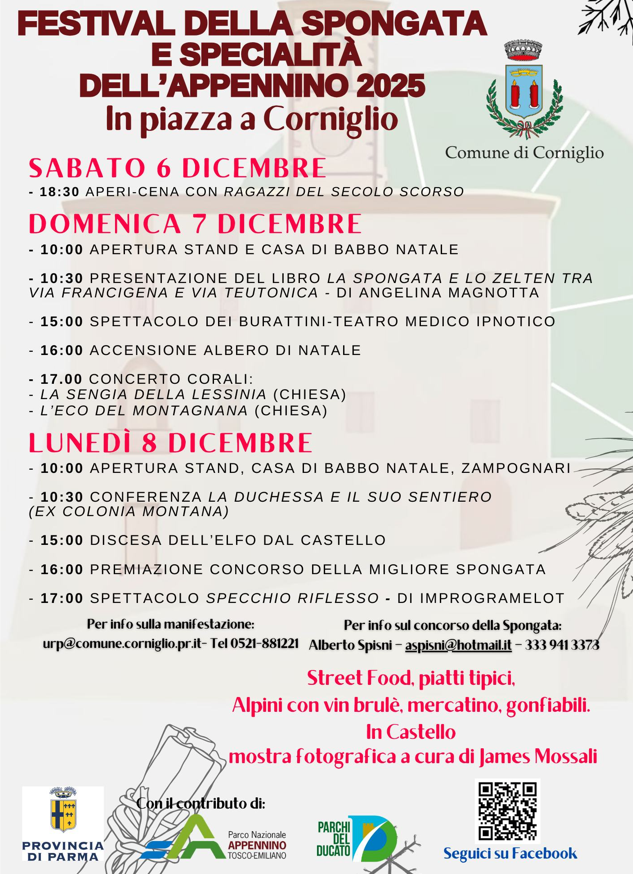 FESTIVAL DELLA SPONGATA E SPECIALITÀ DELL'APPENNINO 2025
In piazza a Corniglio

Comune di Corniglio

SABATO 6 DICEMBRE
- 18:30 APERI-CENA CON RAGAZZI DEL SECOLO SCORSO

DOMENICA 7 DICEMBRE
- 10:00 APERTURA STAND E CASA DI BABBO NATALE

- 10:30 PRESENTAZIONE DEL LIBRO LA SPONGATA E LO ZELTEN TRA VIA FRANCIGENA E VIA TEUTONICA - DI ANGELINA MAGNOTTA

- 15:00 SPETTACOLO DEI BURATTINI-TEATRO MEDICO IPNOTICO

- 16:00 ACCENSIONE ALBERO DI NATALE

- 17.00 CONCERTO CORALI:
- LA SENGIA DELLA LESSINIA (CHIESA)
- L'ECO DEL MONTAGNANA (CHIESA)

LUNEDÌ 8 DICEMBRE
- 10:00 APERTURA STAND, CASA DI BABBO NATALE, ZAMPOGNARI

- 10:30 CONFERENZA LA DUCHESSA E IL SUO SENTIERO (EX COLONIA MONTANA)

- 15:00 DISCESA DELL'ELFO DAL CASTELLO

- 16:00 PREMIAZIONE CONCORSO DELLA MIGLIORE SPONGATA

- 17:00 SPETTACOLO SPECCHIO RIFLESSO - DI IMPROGRAMELOT

Per info sulla manifestazione:
urp@comune.corniglio.pr.it- Tel 0521-881221

Per info sul concorso della Spongata:
Alberto Spisni – aspisni@hotmail.it – 333 941 3373

Street Food, piatti tipici,
Alpini con vin brulè, mercatino, gonfiabili.
In Castello
mostra fotografica a cura di James Mossali

PROVINCIA DI PARMA

Con il contributo di:

Parco Nazionale APPENNINO TOSCO-EMILIANO

PARCHI DEL DUCATO

Seguici su Facebook